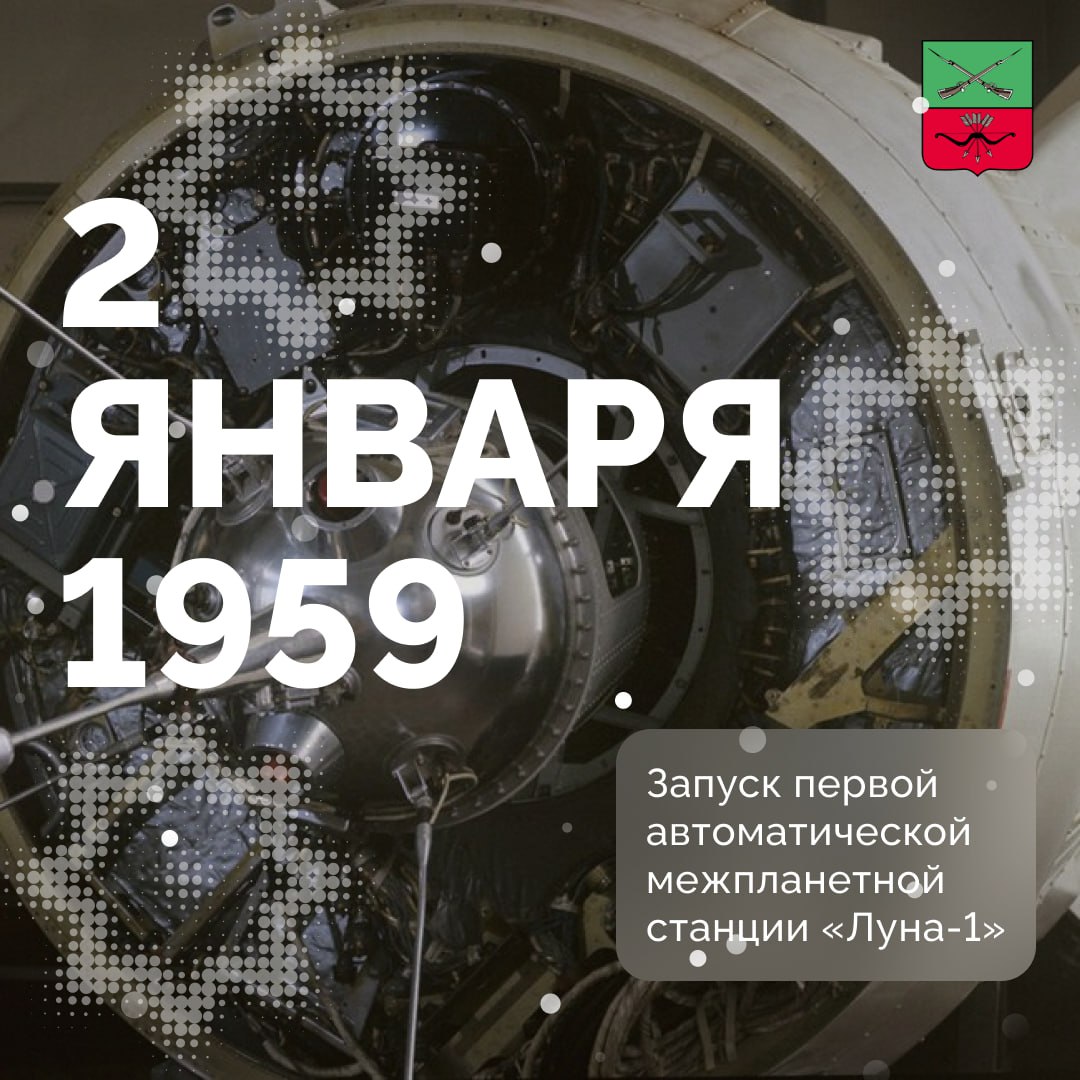 2 ЯНВАРЯ 1959

Запуск первой автоматической межпланетной станции «Луна-1»